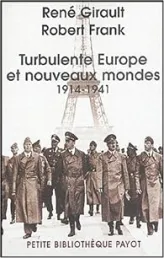 René Girault
Robert Frank

Turbulente Europe et nouveaux mondes
1914-1941

PETITE BIBLIOTHÈQUE PAYOT